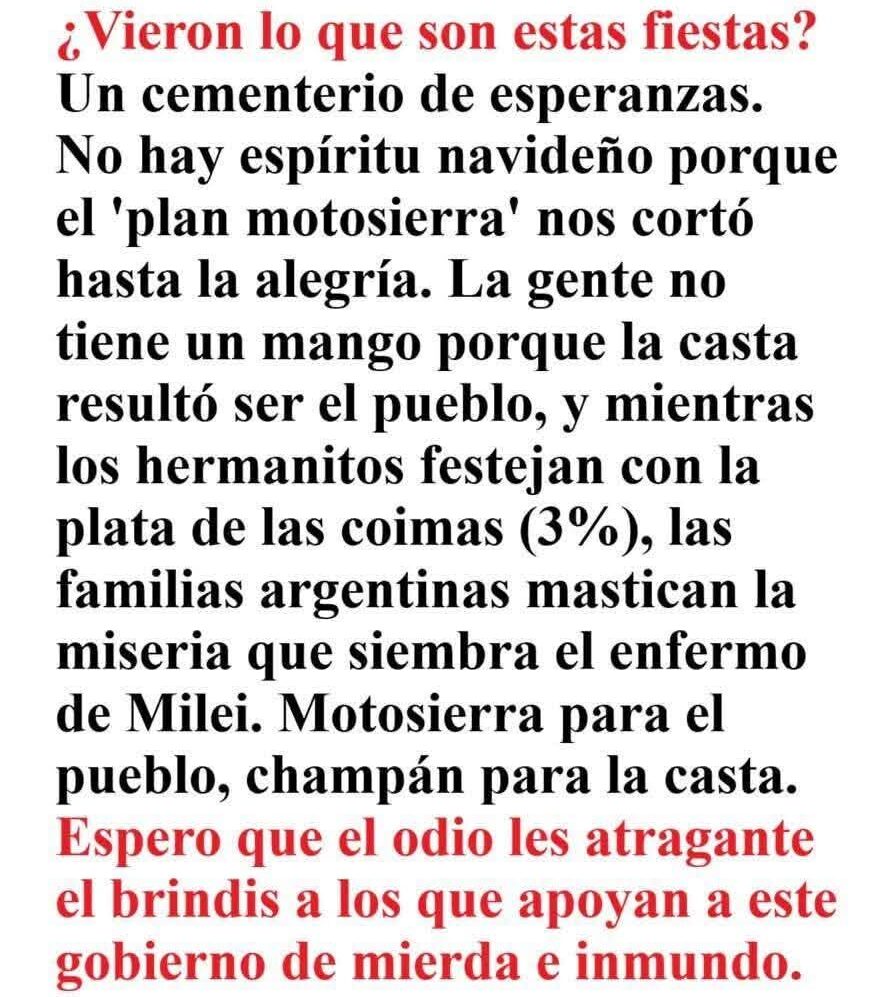 ¿Vieron lo que son estas fiestas? Un cementerio de esperanzas. No hay espíritu navideño porque el 'plan motosierra' nos cortó hasta la alegría. La gente no tiene un mango porque la casta resultó ser el pueblo, y mientras los hermanitos festejan con la plata de las coimas (3%), las familias argentinas mastican la miseria que siembra el enfermo de Milei. Motosierra para el pueblo, champán para la casta. Espero que el odio les atragante el brindis a los que apoyan a este gobierno de mierda e inmundo.